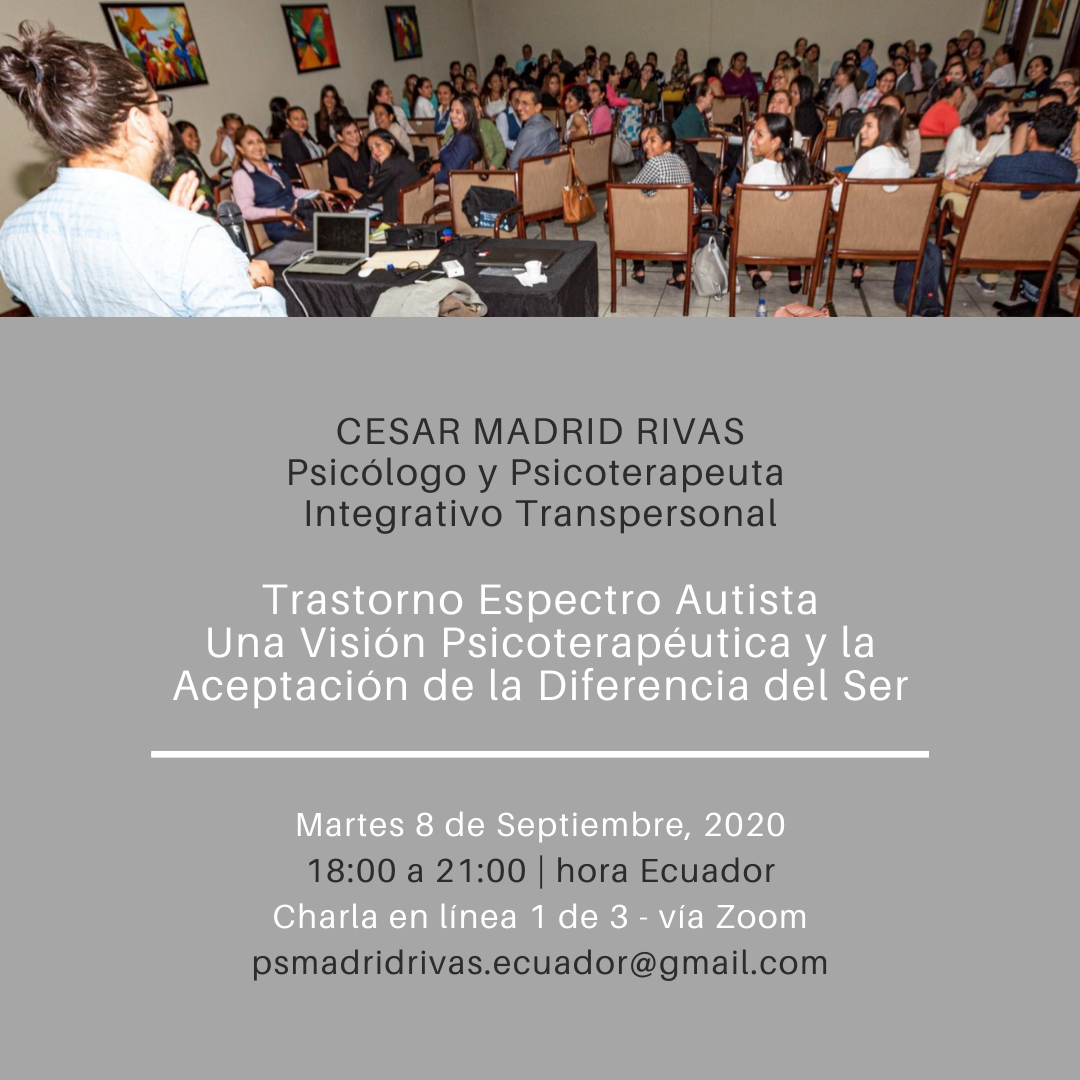 CESAR MADRID RIVAS
Psicólogo y Psicoterapeuta
Integrativo Transpersonal

Trastorno Espectro Autista
Una Visión Psicoterapéutica y la
Aceptación de la Diferencia del Ser

Martes 8 de Septiembre, 2020
18:00 a 21:00 | hora Ecuador
Charla en línea 1 de 3 - vía Zoom
psmadridrivas.ecuador@gmail.com